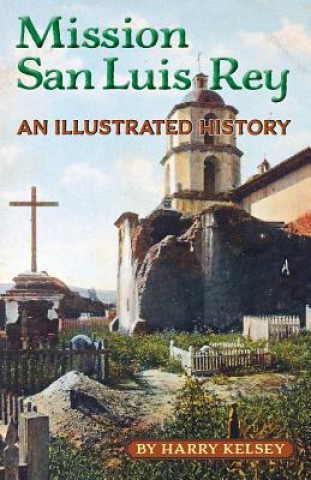 Mission San Luis Rey

AN ILLUSTRATED HISTORY

BY HARRY KELSEY